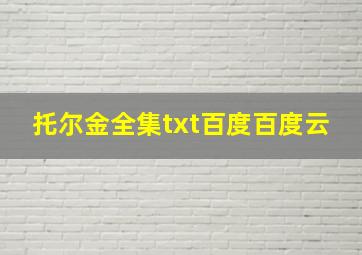 托尔金全集txt百度百度云